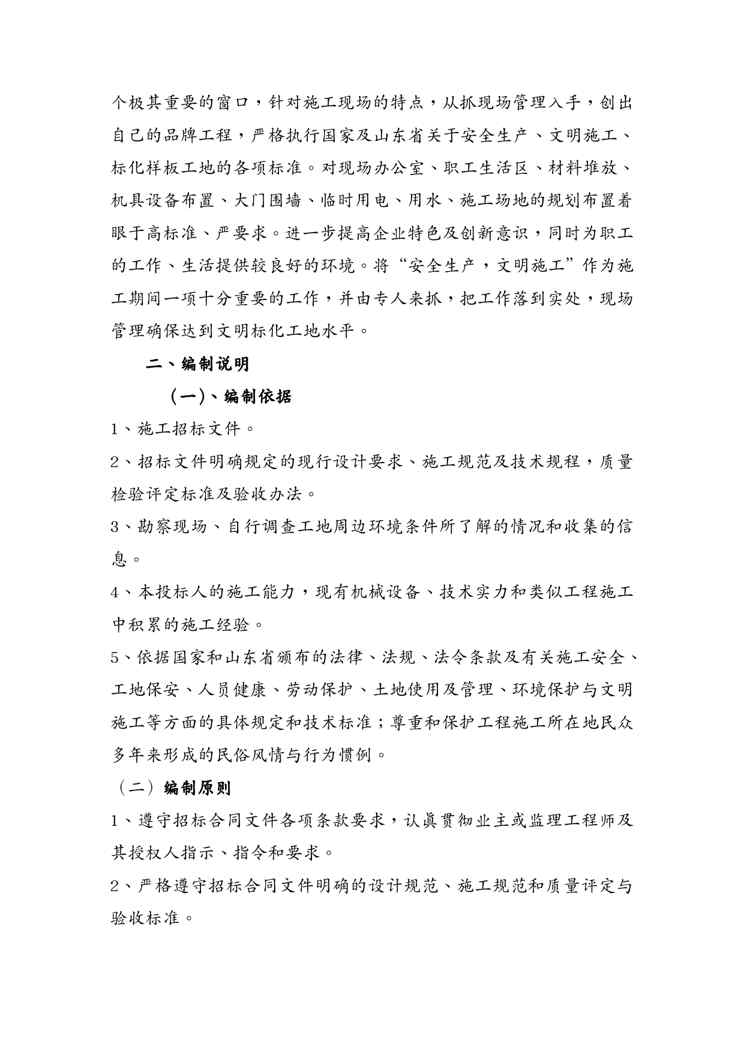 个极其重要的窗口，针对施工现场的特点，从抓现场管理入手，创出自己的品牌工程，严格执行国家及山东省关于安全生产、文明施工、标化样板工地的各项标准。对现场办公室、职工生活区、材料堆放、机具设备布置、大门围墙、临时用电、用水、施工场地的规划布置着眼于高标准、严要求。进一步提高企业特色及创新意识，同时为职工的工作、生活提供较良好的环境。将“安全生产，文明施工”作为施工期间一项十分重要的工作，并由专人来抓，把工作落到实处，现场管理确保达到文明标化工地水平。

二、编制说明

（一）、编制依据

1、施工招标文件。

2、招标文件明确规定的现行设计要求、施工规范及技术规程，质量检验评定标准及验收办法。

3、勘察现场、自行调查工地周边环境条件所了解的情况和收集的信息。

4、本投标人的施工能力，现有机械设备、技术实力和类似工程施工中积累的施工经验。

5、依据国家和山东省颁布的法律、法规、法令条款及有关施工安全、工地保安、人员健康、劳动保护、土地使用及管理、环境保护与文明施工等方面的具体规定和技术标准；尊重和保护工程施工所在地民众多年来形成的民俗风情与行为惯例。

（二）编制原则

1、遵守招标合同文件各项条款要求，认真贯彻业主或监理工程师及其授权人指示、指令和要求。

2、严格遵守招标合同文件明确的设计规范、施工规范和质量评定与验收标准。